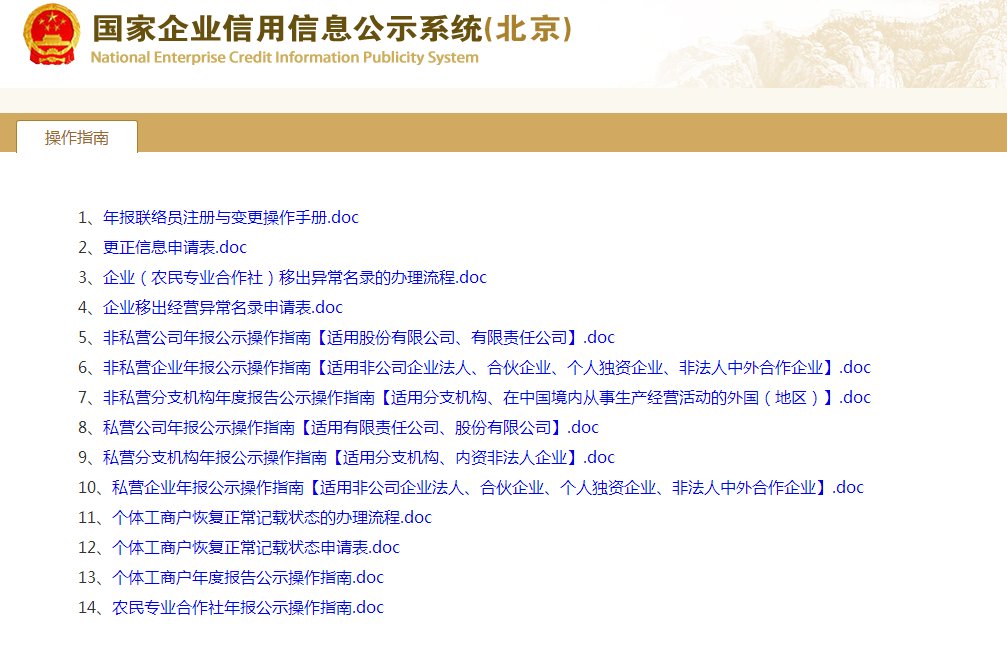 国家企业信用信息公示系统(北京)
National Enterprise Credit Information Publicity System

操作指南

1、年报联络员注册与变更操作手册.doc
2、更正信息申请表.doc
3、企业（农民专业合作社）移出异常名录的办理流程.doc
4、企业移出经营异常名录申请表.doc
5、非私营公司年报公示操作指南【适用股份有限公司、有限责任公司】.doc
6、非私营企业年报公示操作指南【适用非公司企业法人、合伙企业、个人独资企业、非法人中外合作企业】.doc
7、非私营分支机构年度报告公示操作指南【适用分支机构、在中国境内从事生产经营活动的外国（地区）】.doc
8、私营公司年报公示操作指南【适用有限责任公司、股份有限公司】.doc
9、私营分支机构年报公示操作指南【适用分支机构、内资非法人企业】.doc
10、私营企业年报公示操作指南【适用非公司企业法人、合伙企业、个人独资企业、非法人中外合作企业】.doc
11、个体工商户恢复正常记载状态的办理流程.doc
12、个体工商户恢复正常记载状态申请表.doc
13、个体工商户年度报告公示操作指南.doc
14、农民专业合作社年报公示操作指南.doc